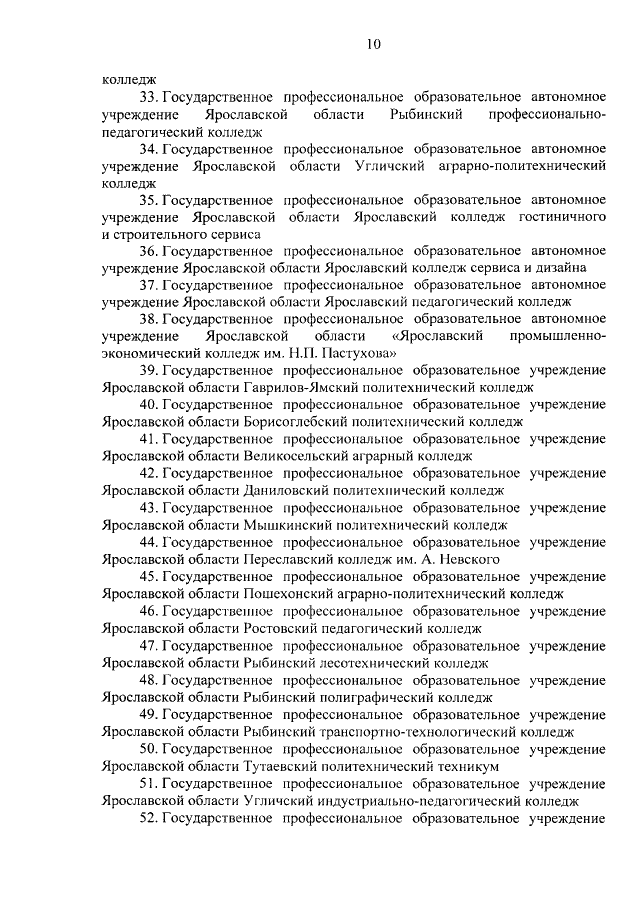 10

колледж

33. Государственное профессиональное образовательное автономное учреждение Ярославской области Рыбинский профессионально-педагогический колледж

34. Государственное профессиональное образовательное автономное учреждение Ярославской области Угличский аграрно-политехнический колледж

35. Государственное профессиональное образовательное автономное учреждение Ярославской области Ярославский колледж гостиничного и строительного сервиса

36. Государственное профессиональное образовательное автономное учреждение Ярославской области Ярославский колледж сервиса и дизайна

37. Государственное профессиональное образовательное автономное учреждение Ярославской области Ярославский педагогический колледж

38. Государственное профессиональное образовательное автономное учреждение Ярославской области «Ярославский промышленно-экономический колледж им. Н.П. Пастухова»

39. Государственное профессиональное образовательное учреждение Ярославской области Гаврилов-Ямский политехнический колледж

40. Государственное профессиональное образовательное учреждение Ярославской области Борисоглебский политехнический колледж

41. Государственное профессиональное образовательное учреждение Ярославской области Великосельский аграрный колледж

42. Государственное профессиональное образовательное учреждение Ярославской области Даниловский политехнический колледж

43. Государственное профессиональное образовательное учреждение Ярославской области Мышкинский политехнический колледж

44. Государственное профессиональное образовательное учреждение Ярославской области Переславский колледж им. А. Невского

45. Государственное профессиональное образовательное учреждение Ярославской области Пошехонский аграрно-политехнический колледж

46. Государственное профессиональное образовательное учреждение Ярославской области Ростовский педагогический колледж

47. Государственное профессиональное образовательное учреждение Ярославской области Рыбинский лесотехнический колледж

48. Государственное профессиональное образовательное учреждение Ярославской области Рыбинский полиграфический колледж

49. Государственное профессиональное образовательное учреждение Ярославской области Рыбинский транспортно-технологический колледж

50. Государственное профессиональное образовательное учреждение Ярославской области Тутаевский политехнический техникум

51. Государственное профессиональное образовательное учреждение Ярославской области Угличский индустриально-педагогический колледж

52. Государственное профессиональное образовательное учреждение